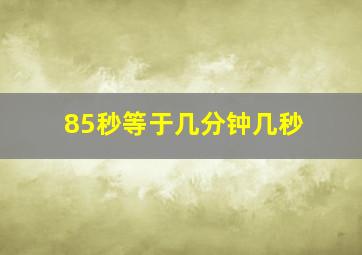 85秒等于几分钟几秒